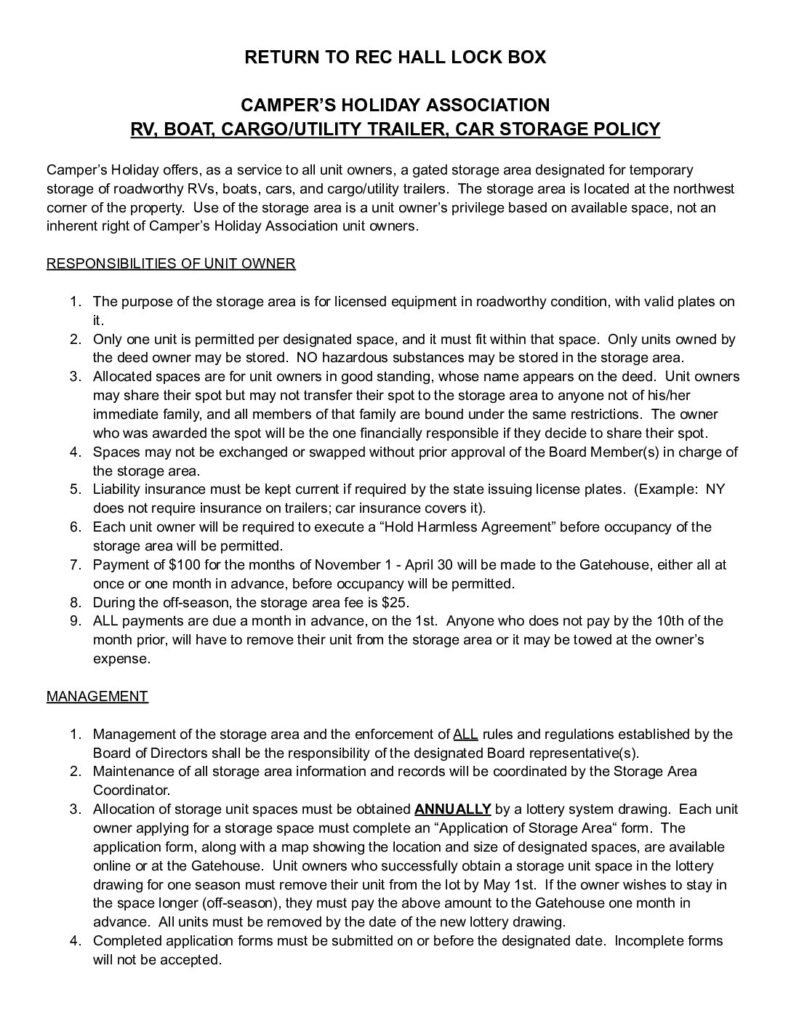 RETURN TO REC HALL LOCK BOX

CAMPER'S HOLIDAY ASSOCIATION
RV, BOAT, CARGO/UTILITY TRAILER, CAR STORAGE POLICY

Camper's Holiday offers, as a service to all unit owners, a gated storage area designated for temporary storage of roadworthy RVs, boats, cars, and cargo/utility trailers. The storage area is located at the northwest corner of the property. Use of the storage area is a unit owner's privilege based on available space, not an inherent right of Camper's Holiday Association unit owners.

RESPONSIBILITIES OF UNIT OWNER

1. The purpose of the storage area is for licensed equipment in roadworthy condition, with valid plates on it.
2. Only one unit is permitted per designated space, and it must fit within that space. Only units owned by the deed owner may be stored. NO hazardous substances may be stored in the storage area.
3. Allocated spaces are for unit owners in good standing, whose name appears on the deed. Unit owners may share their spot but may not transfer their spot to the storage area to anyone not of his/her immediate family, and all members of that family are bound under the same restrictions. The owner who was awarded the spot will be the one financially responsible if they decide to share their spot.
4. Spaces may not be exchanged or swapped without prior approval of the Board Member(s) in charge of the storage area.
5. Liability insurance must be kept current if required by the state issuing license plates. (Example: NY does not require insurance on trailers; car insurance covers it).
6. Each unit owner will be required to execute a "Hold Harmless Agreement" before occupancy of the storage area will be permitted.
7. Payment of $100 for the months of November 1 - April 30 will be made to the Gatehouse, either all at once or one month in advance, before occupancy will be permitted.
8. During the off-season, the storage area fee is $25.
9. ALL payments are due a month in advance, on the 1st. Anyone who does not pay by the 10th of the month prior, will have to remove their unit from the storage area or it may be towed at the owner's expense.

MANAGEMENT

1. Management of the storage area and the enforcement of ALL rules and regulations established by the Board of Directors shall be the responsibility of the designated Board representative(s).
2. Maintenance of all storage area information and records will be coordinated by the Storage Area Coordinator.
3. Allocation of storage unit spaces must be obtained ANNUALLY by a lottery system drawing. Each unit owner applying for a storage space must complete an "Application of Storage Area" form. The application form, along with a map showing the location and size of designated spaces, are available online or at the Gatehouse. Unit owners who successfully obtain a storage unit space in the lottery drawing for one season must remove their unit from the lot by May 1st. If the owner wishes to stay in the space longer (off-season), they must pay the above amount to the Gatehouse one month in advance. All units must be removed by the date of the new lottery drawing.
4. Completed application forms must be submitted on or before the designated date. Incomplete forms will not be accepted.